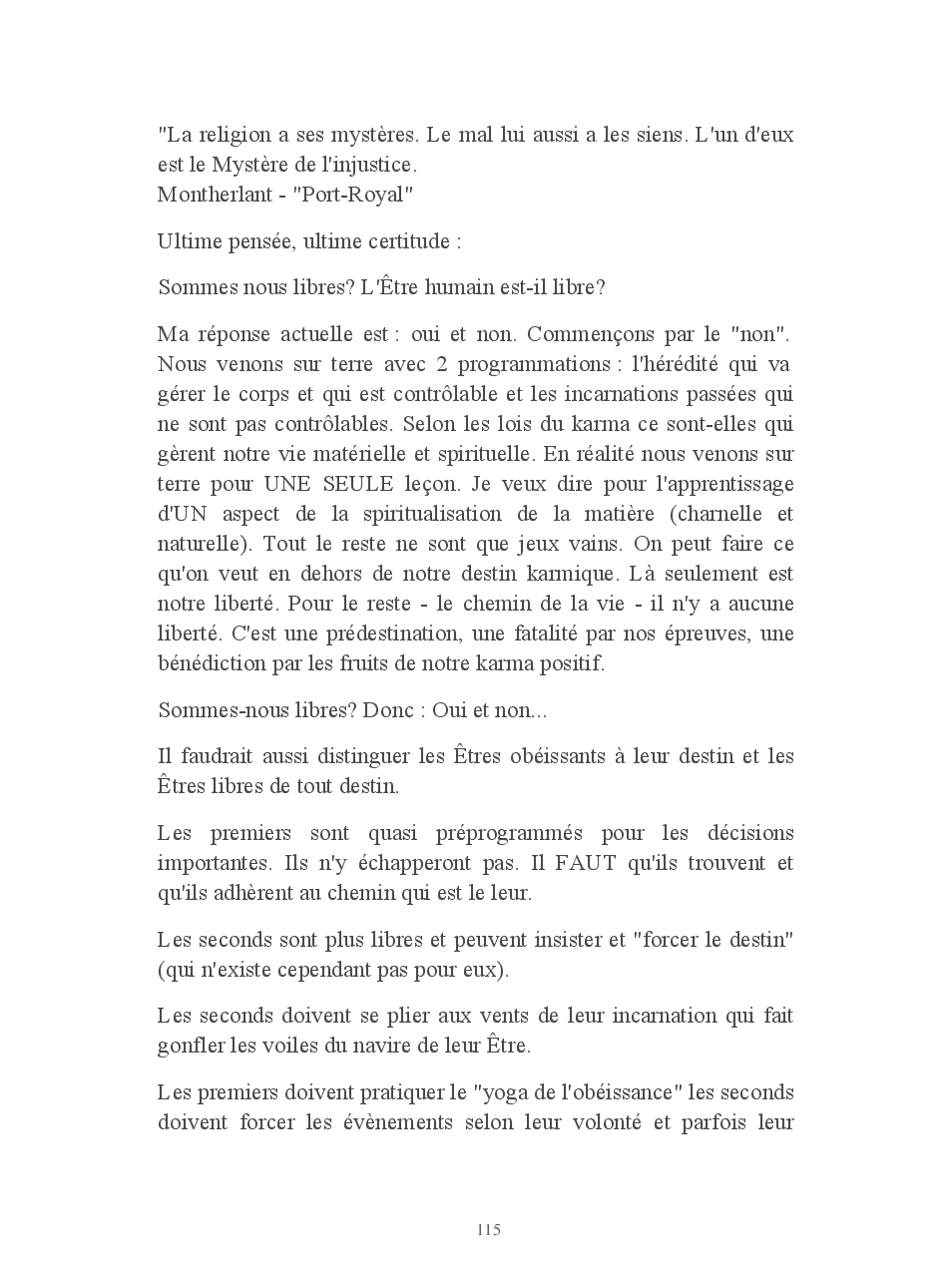 "La religion a ses mystères. Le mal lui aussi a les siens. L'un d'eux est le Mystère de l'injustice.
Montherlant - "Port-Royal"

Ultime pensée, ultime certitude :

Sommes nous libres? L'Être humain est-il libre?

Ma réponse actuelle est : oui et non. Commençons par le "non". Nous venons sur terre avec 2 programmations : l'hérédité qui va gérer le corps et qui est contrôlable et les incarnations passées qui ne sont pas contrôlables. Selon les lois du karma ce sont-elles qui gèrent notre vie matérielle et spirituelle. En réalité nous venons sur terre pour UNE SEULE leçon. Je veux dire pour l'apprentissage d'UN aspect de la spiritualisation de la matière (charnelle et naturelle). Tout le reste ne sont que jeux vains. On peut faire ce qu'on veut en dehors de notre destin karmique. Là seulement est notre liberté. Pour le reste - le chemin de la vie - il n'y a aucune liberté. C'est une prédestination, une fatalité par nos épreuves, une bénédiction par les fruits de notre karma positif.

Sommes-nous libres? Donc : Oui et non...

Il faudrait aussi distinguer les Êtres obéissants à leur destin et les Êtres libres de tout destin.

Les premiers sont quasi préprogrammés pour les décisions importantes. Ils n'y échapperont pas. Il FAUT qu'ils trouvent et qu'ils adhèrent au chemin qui est le leur.

Les seconds sont plus libres et peuvent insister et "forcer le destin" (qui n'existe cependant pas pour eux).

Les seconds doivent se plier aux vents de leur incarnation qui fait gonfler les voiles du navire de leur Être.

Les premiers doivent pratiquer le "yoga de l'obéissance" les seconds doivent forcer les évènements selon leur volonté et parfois leur

115